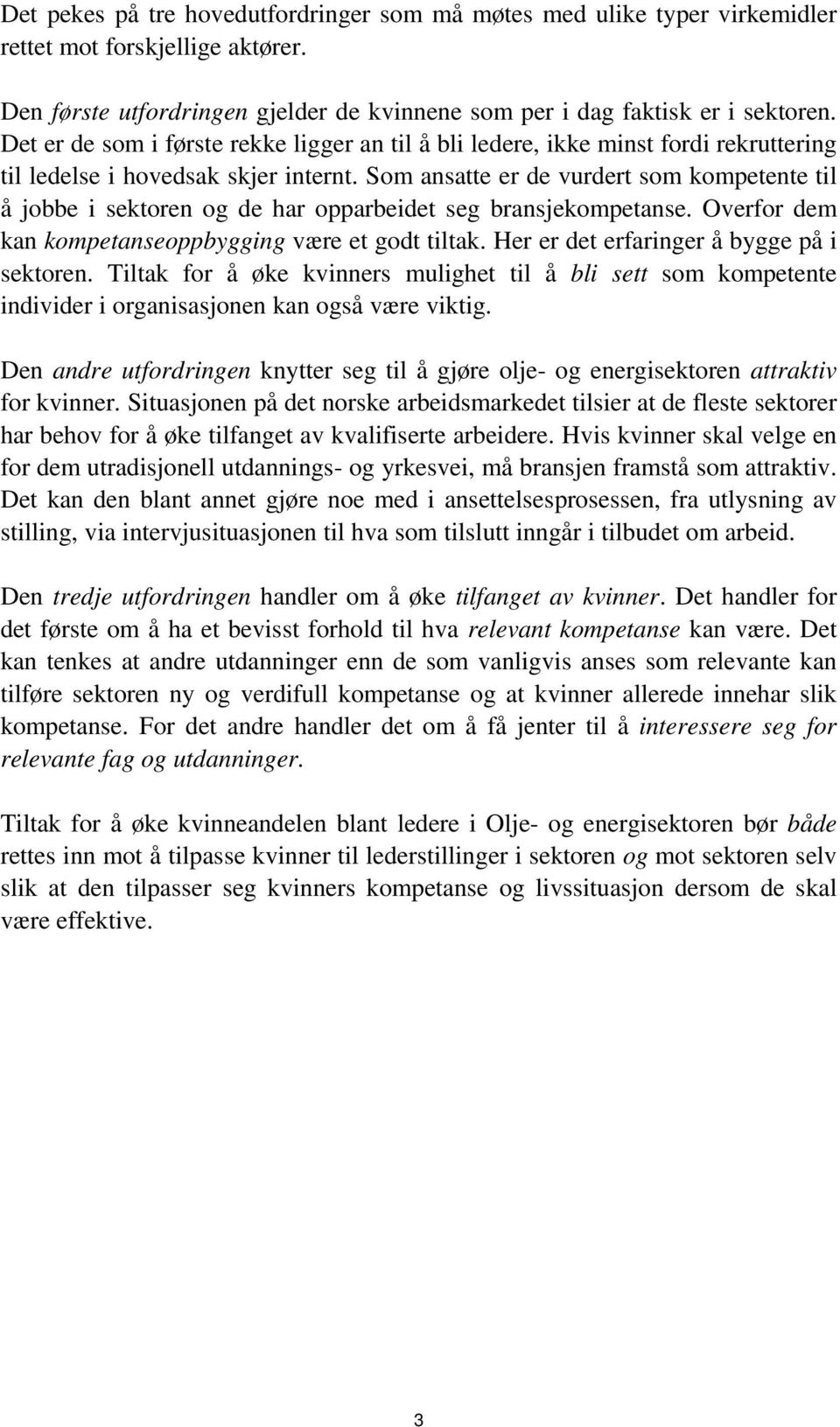 Det pekes på tre hovedutfordringer som må møtes med ulike typer virkemidler rettet mot forskjellige aktører.

Den første utfordringen gjelder de kvinnene som per i dag faktisk er i sektoren. Det er de som i første rekke ligger an til å bli ledere, ikke minst fordi rekruttering til ledelse i hovedsak skjer internt. Som ansatte er de vurdert som kompetente til å jobbe i sektoren og de har opparbeidet seg bransjekompetanse. Overfor dem kan kompetanseoppbygging være et godt tiltak. Her er det erfaringer å bygge på i sektoren. Tiltak for å øke kvinners mulighet til å bli sett som kompetente individer i organisasjonen kan også være viktig.

Den andre utfordringen knytter seg til å gjøre olje- og energisektoren attraktiv for kvinner. Situasjonen på det norske arbeidsmarkedet tilsier at de fleste sektorer har behov for å øke tilfanget av kvalifiserte arbeidere. Hvis kvinner skal velge en for dem utradisjonell utdannings- og yrkesvei, må bransjen framstå som attraktiv. Det kan den blant annet gjøre noe med i ansettelsesprosessen, fra utlysning av stilling, via intervjusituasjonen til hva som tilslutt inngår i tilbudet om arbeid.

Den tredje utfordringen handler om å øke tilfanget av kvinner. Det handler for det første om å ha et bevisst forhold til hva relevant kompetanse kan være. Det kan tenkes at andre utdanninger enn de som vanligvis anses som relevante kan tilføre sektoren ny og verdifull kompetanse og at kvinner allerede innehar slik kompetanse. For det andre handler det om å få jenter til å interessere seg for relevante fag og utdanninger.

Tiltak for å øke kvinneandelen blant ledere i Olje- og energisektoren bør både rettes inn mot å tilpasse kvinner til lederstillinger i sektoren og mot sektoren selv slik at den tilpasser seg kvinners kompetanse og livssituasjon dersom de skal være effektive.

3